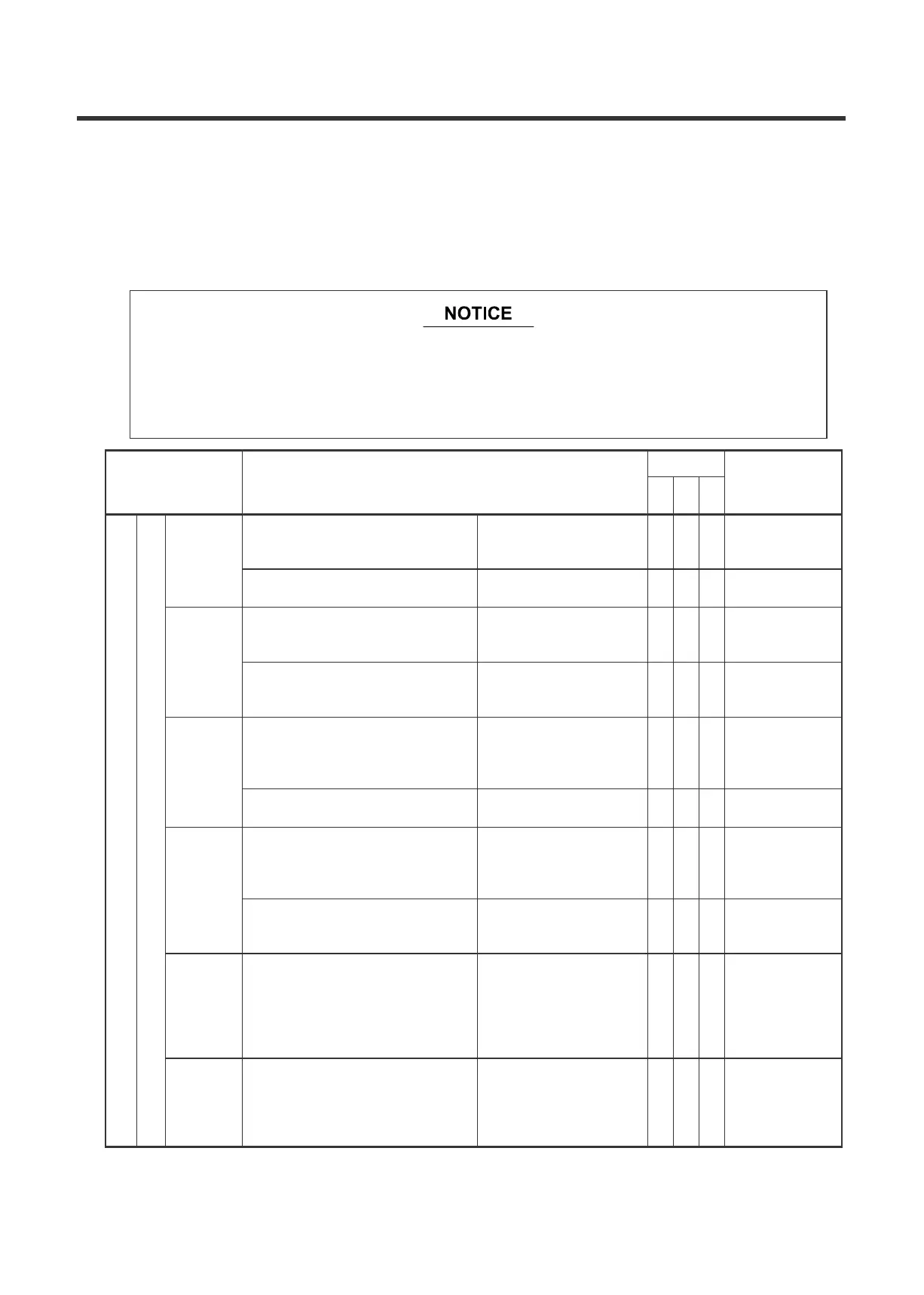 NOTICE